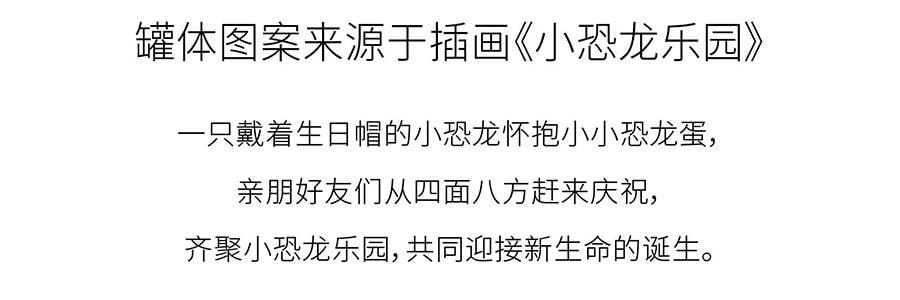 罐体图案来源于插画《小恐龙乐园》

一只戴着生日帽的小恐龙怀抱小小恐龙蛋，
亲朋好友们从四面八方赶来庆祝，
齐聚小恐龙乐园，共同迎接新生命的诞生。